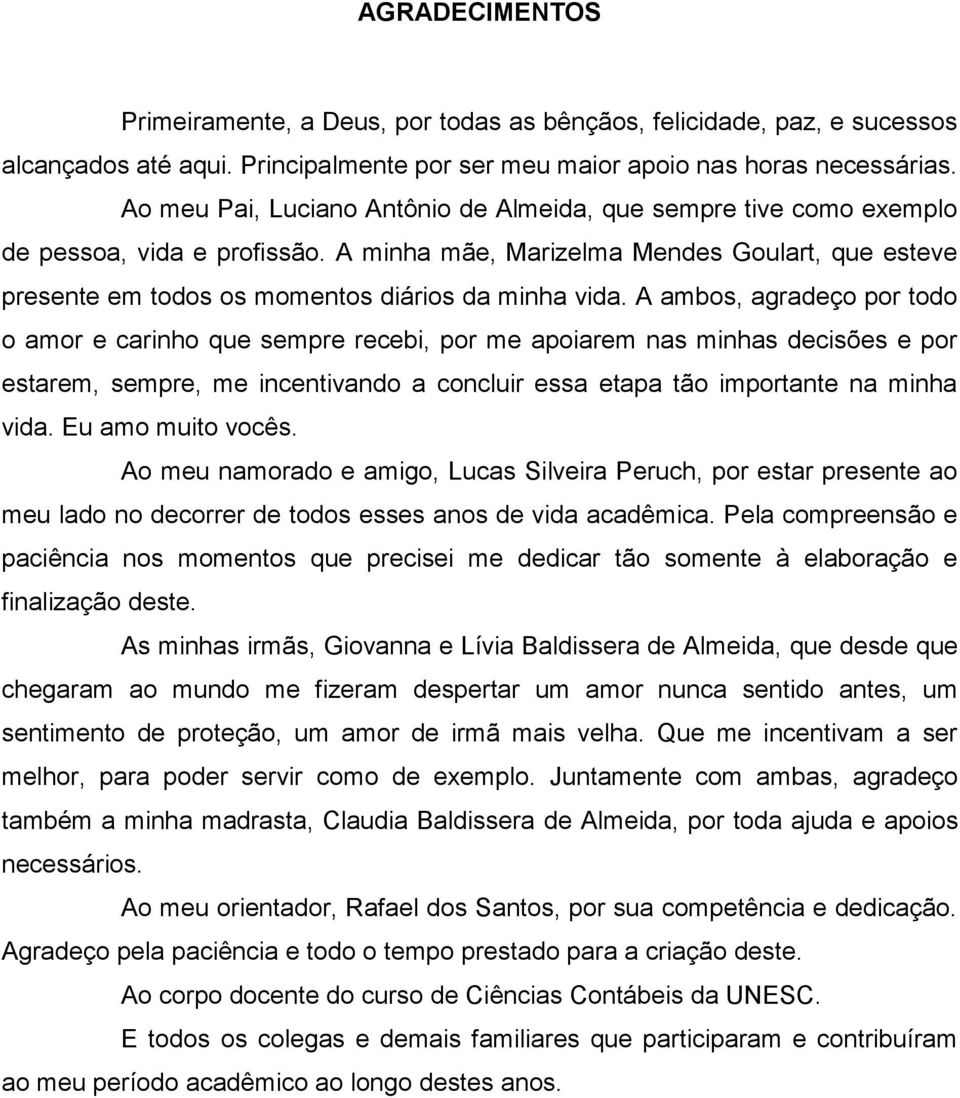 AGRADECIMENTOS

Primeiramente, a Deus, por todas as bênçãos, felicidade, paz, e sucessos alcançados até aqui. Principalmente por ser meu maior apoio nas horas necessárias.

Ao meu Pai, Luciano Antônio de Almeida, que sempre tive como exemplo de pessoa, vida e profissão. A minha mãe, Marizelma Mendes Goulart, que esteve presente em todos os momentos diários da minha vida. A ambos, agradeço por todo o amor e carinho que sempre recebi, por me apoiarem nas minhas decisões e por estarem, sempre, me incentivando a concluir essa etapa tão importante na minha vida. Eu amo muito vocês.

Ao meu namorado e amigo, Lucas Silveira Peruch, por estar presente ao meu lado no decorrer de todos esses anos de vida acadêmica. Pela compreensão e paciência nos momentos que precisei me dedicar tão somente à elaboração e finalização deste.

As minhas irmãs, Giovanna e Lívia Baldissera de Almeida, que desde que chegaram ao mundo me fizeram despertar um amor nunca sentido antes, um sentimento de proteção, um amor de irmã mais velha. Que me incentivam a ser melhor, para poder servir como de exemplo. Juntamente com ambas, agradeço também a minha madrasta, Claudia Baldissera de Almeida, por toda ajuda e apoios necessários.

Ao meu orientador, Rafael dos Santos, por sua competência e dedicação. Agradeço pela paciência e todo o tempo prestado para a criação deste.

Ao corpo docente do curso de Ciências Contábeis da UNESC.

E todos os colegas e demais familiares que participaram e contribuíram ao meu período acadêmico ao longo destes anos.